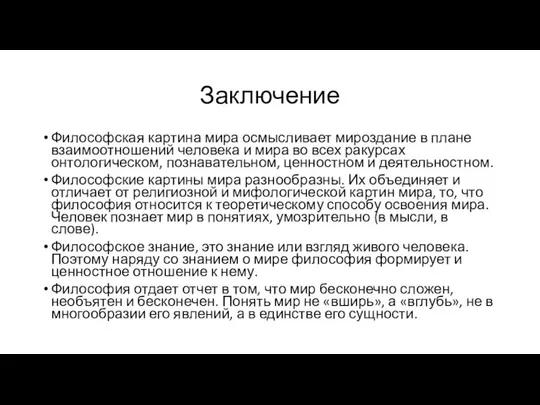 Заключение

• Философская картина мира осмысливает мироздание в плане взаимоотношений человека и мира во всех ракурсах онтологическом, познавательном, ценностном и деятельностном.

• Философские картины мира разнообразны. Их объединяет и отличает от религиозной и мифологической картин мира, то, что философия относится к теоретическому способу освоения мира. Человек познает мир в понятиях, умозрительно (в мысли, в слове).

• Философское знание, это знание или взгляд живого человека. Поэтому наряду со знанием о мире философия формирует и ценностное отношение к нему.

• Философия отдает отчет в том, что мир бесконечно сложен, необъятен и бесконечен. Понять мир не «вширь», а «вглубь», не в многообразии его явлений, а в единстве его сущности.